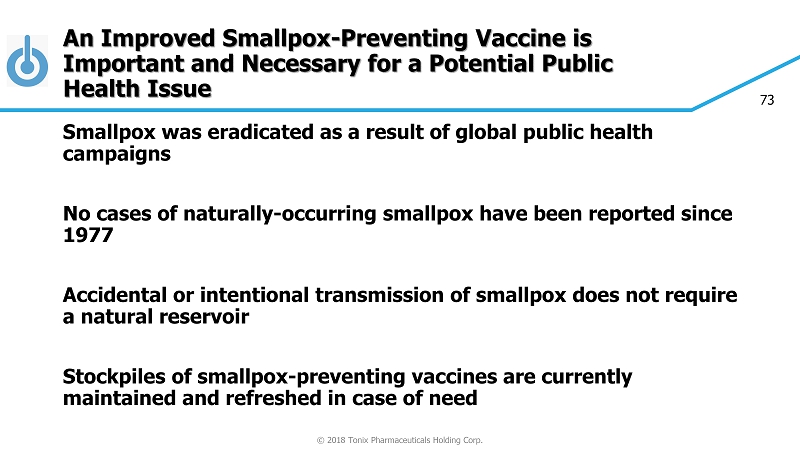 An Improved Smallpox-Preventing Vaccine is Important and Necessary for a Potential Public Health Issue

73

Smallpox was eradicated as a result of global public health campaigns

No cases of naturally-occurring smallpox have been reported since 1977

Accidental or intentional transmission of smallpox does not require a natural reservoir

Stockpiles of smallpox-preventing vaccines are currently maintained and refreshed in case of need

© 2018 Tonix Pharmaceuticals Holding Corp.